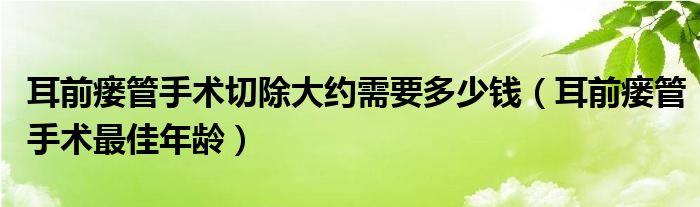 耳前瘘管手术切除大约需要多少钱（耳前瘘管手术最佳年龄）